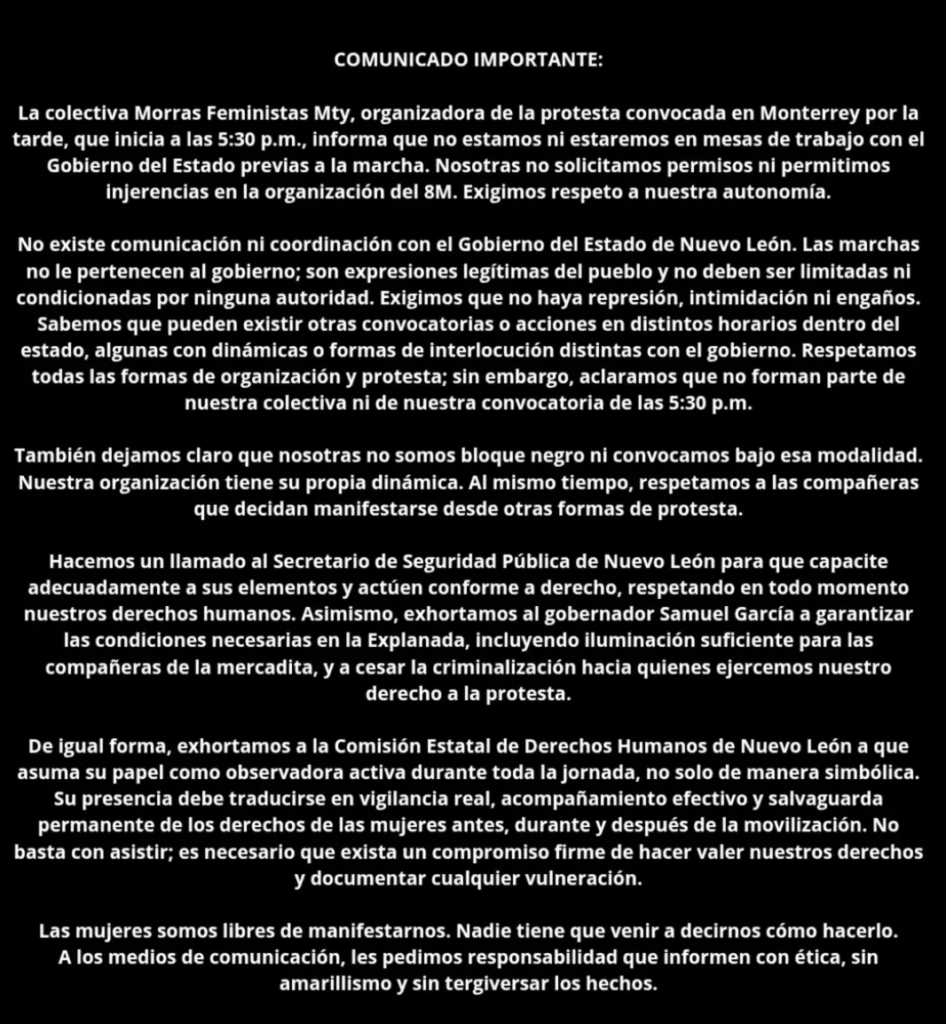 COMUNICADO IMPORTANTE:

La colectiva Morras Feministas Mty, organizadora de la protesta convocada en Monterrey por la tarde, que inicia a las 5:30 p.m., informa que no estamos ni estaremos en mesas de trabajo con el Gobierno del Estado previas a la marcha. Nosotras no solicitamos permisos ni permitimos injerencias en la organización del 8M. Exigimos respeto a nuestra autonomía.

No existe comunicación ni coordinación con el Gobierno del Estado de Nuevo León. Las marchas no le pertenecen al gobierno; son expresiones legítimas del pueblo y no deben ser limitadas ni condicionadas por ninguna autoridad. Exigimos que no haya represión, intimidación ni engaños. Sabemos que pueden existir otras convocatorias o acciones en distintos horarios dentro del estado, algunas con dinámicas o formas de interlocución distintas con el gobierno. Respetamos todas las formas de organización y protesta; sin embargo, aclaramos que no forman parte de nuestra colectiva ni de nuestra convocatoria de las 5:30 p.m.

También dejamos claro que nosotras no somos bloque negro ni convocamos bajo esa modalidad. Nuestra organización tiene su propia dinámica. Al mismo tiempo, respetamos a las compañeras que decidan manifestarse desde otras formas de protesta.

Hacemos un llamado al Secretario de Seguridad Pública de Nuevo León para que capacite adecuadamente a sus elementos y actúen conforme a derecho, respetando en todo momento nuestros derechos humanos. Asimismo, exhortamos al gobernador Samuel García a garantizar las condiciones necesarias en la Explanada, incluyendo iluminación suficiente para las compañeras de la mercadita, y a cesar la criminalización hacia quienes ejercemos nuestro derecho a la protesta.

De igual forma, exhortamos a la Comisión Estatal de Derechos Humanos de Nuevo León a que asuma su papel como observadora activa durante toda la jornada, no solo de manera simbólica. Su presencia debe traducirse en vigilancia real, acompañamiento efectivo y salvaguarda permanente de los derechos de las mujeres antes, durante y después de la movilización. No basta con asistir; es necesario que exista un compromiso firme de hacer valer nuestros derechos y documentar cualquier vulneración.

Las mujeres somos libres de manifestarnos. Nadie tiene que venir a decirnos cómo hacerlo. A los medios de comunicación, les pedimos responsabilidad que informen con ética, sin amarillismo y sin tergiversar los hechos.